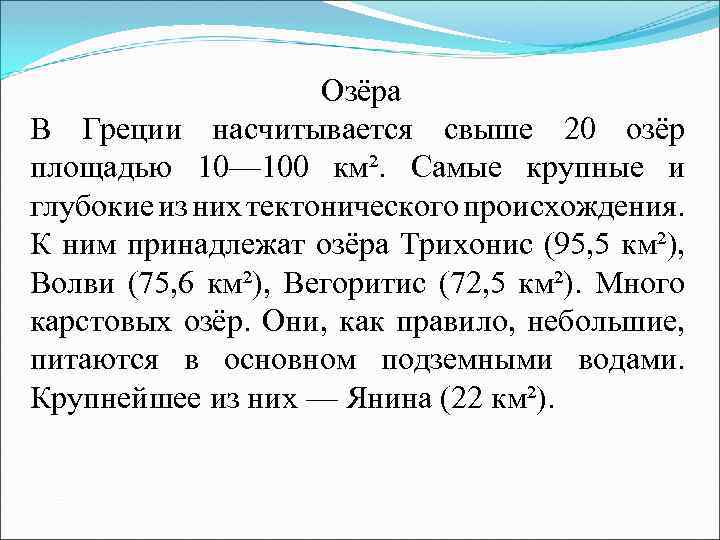 Озёра

В Греции насчитывается свыше 20 озёр площадью 10—100 км². Самые крупные и глубокие из них тектонического происхождения. К ним принадлежат озёра Трихонис (95,5 км²), Волви (75,6 км²), Вегоритис (72,5 км²). Много карстовых озёр. Они, как правило, небольшие, питаются в основном подземными водами. Крупнейшее из них — Янина (22 км²).